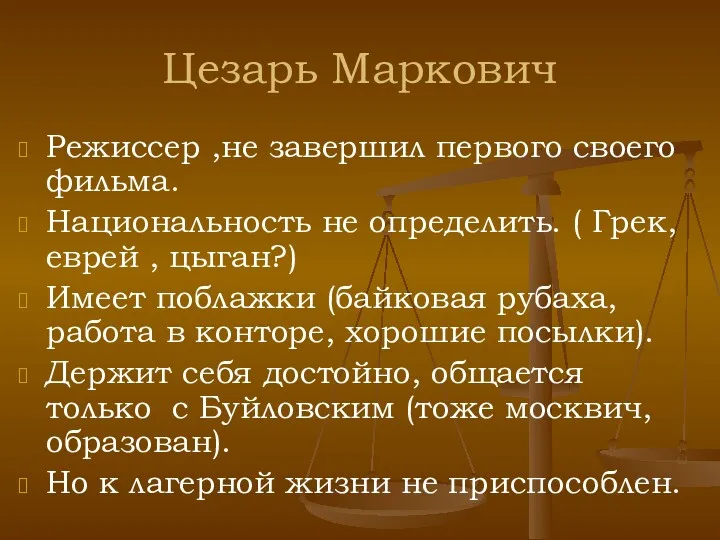 Цезарь Маркович

Режиссер ,не завершил первого своего фильма.

Национальность не определить. ( Грек, еврей , цыган?)

Имеет поблажки (байковая рубаха, работа в конторе, хорошие посылки).

Держит себя достойно, общается только с Буйловским (тоже москвич, образован).

Но к лагерной жизни не приспособлен.